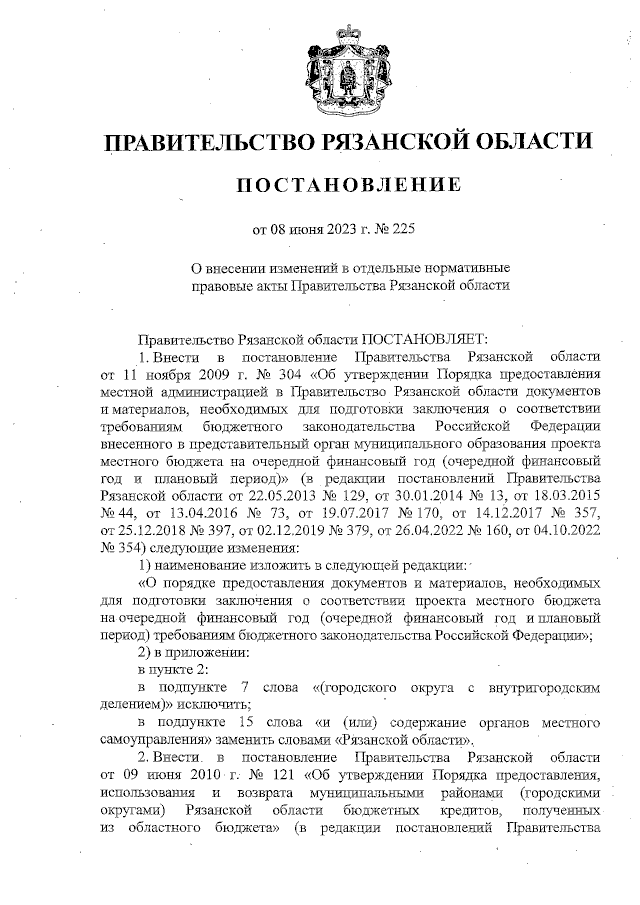 ПРАВИТЕЛЬСТВО РЯЗАНСКОЙ ОБЛАСТИ

ПОСТАНОВЛЕНИЕ

от 08 июня 2023 г. № 225

О внесении изменений в отдельные нормативные правовые акты Правительства Рязанской области

Правительство Рязанской области ПОСТАНОВЛЯЕТ:

1. Внести в постановление Правительства Рязанской области от 11 ноября 2009 г. № 304 «Об утверждении Порядка предоставления местной администрацией в Правительство Рязанской области документов и материалов, необходимых для подготовки заключения о соответствии требованиям бюджетного законодательства Российской Федерации внесенного в представительный орган муниципального образования проекта местного бюджета на очередной финансовый год (очередной финансовый год и плановый период)» (в редакции постановлений Правительства Рязанской области от 22.05.2013 № 129, от 30.01.2014 № 13, от 18.03.2015 № 44, от 13.04.2016 № 73, от 19.07.2017 № 170, от 14.12.2017 № 357, от 25.12.2018 № 397, от 02.12.2019 № 379, от 26.04.2022 № 160, от 04.10.2022 № 354) следующие изменения:

1) наименование изложить в следующей редакции:

«О порядке предоставления документов и материалов, необходимых для подготовки заключения о соответствии проекта местного бюджета на очередной финансовый год (очередной финансовый год и плановый период) требованиям бюджетного законодательства Российской Федерации»;

2) в приложении:

в пункте 2:

в подпункте 7 слова «(городского округа с внутригородским делением)» исключить;

в подпункте 15 слова «и (или) содержание органов местного самоуправления» заменить словами «Рязанской области».

2. Внести в постановление Правительства Рязанской области от 09 июня 2010 г. № 121 «Об утверждении Порядка предоставления, использования и возврата муниципальными районами (городскими округами) Рязанской области бюджетных кредитов, полученных из областного бюджета» (в редакции постановлений Правительства